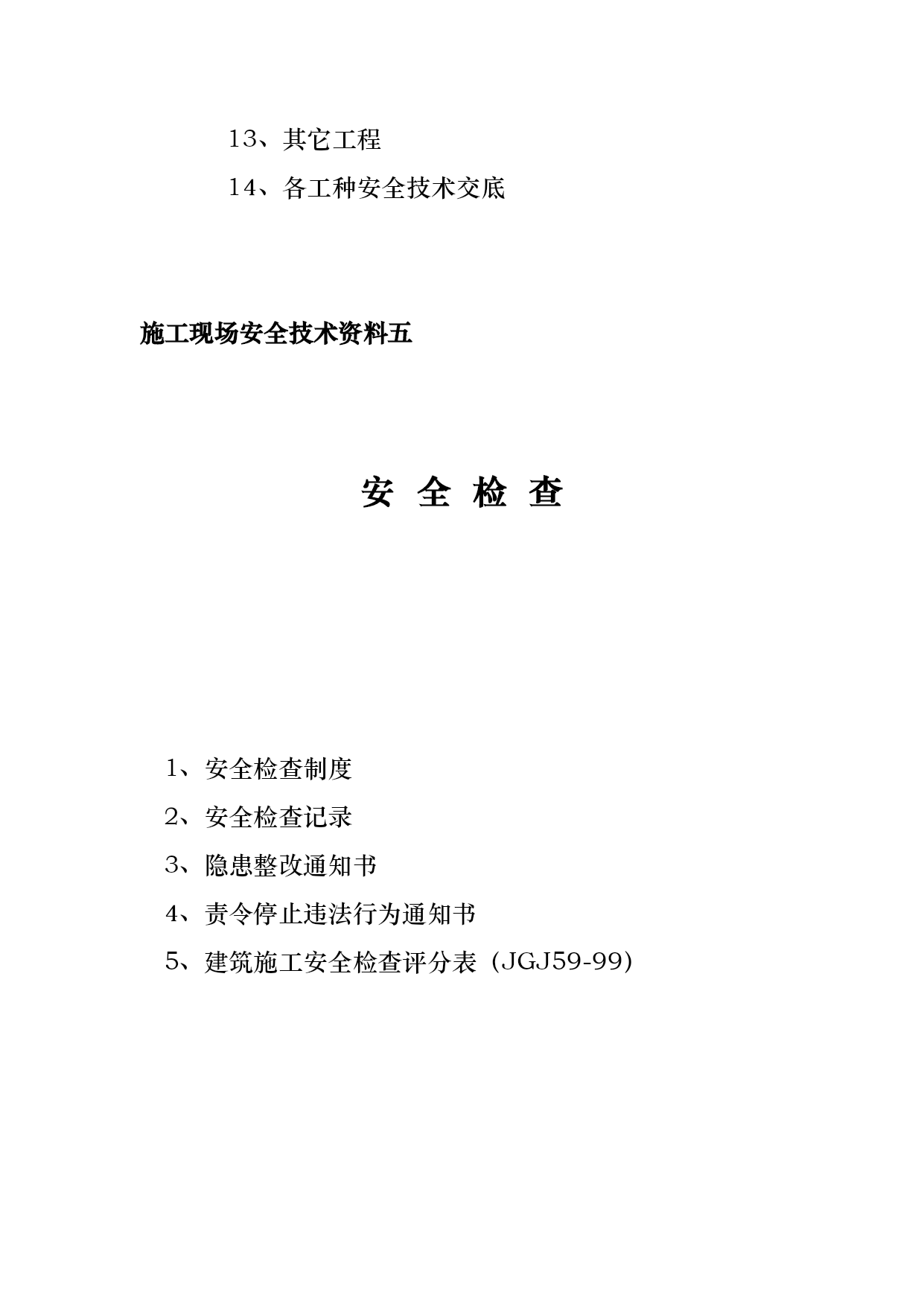 13、其它工程

14、各工种安全技术交底

施工现场安全技术资料五

安 全 检 查

1、安全检查制度

2、安全检查记录

3、隐患整改通知书

4、责令停止违法行为通知书

5、建筑施工安全检查评分表（JGJ59-99)